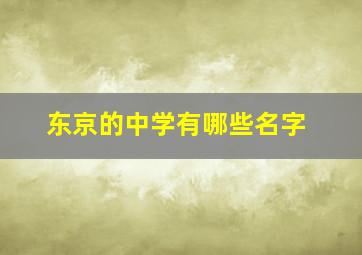 东京的中学有哪些名字